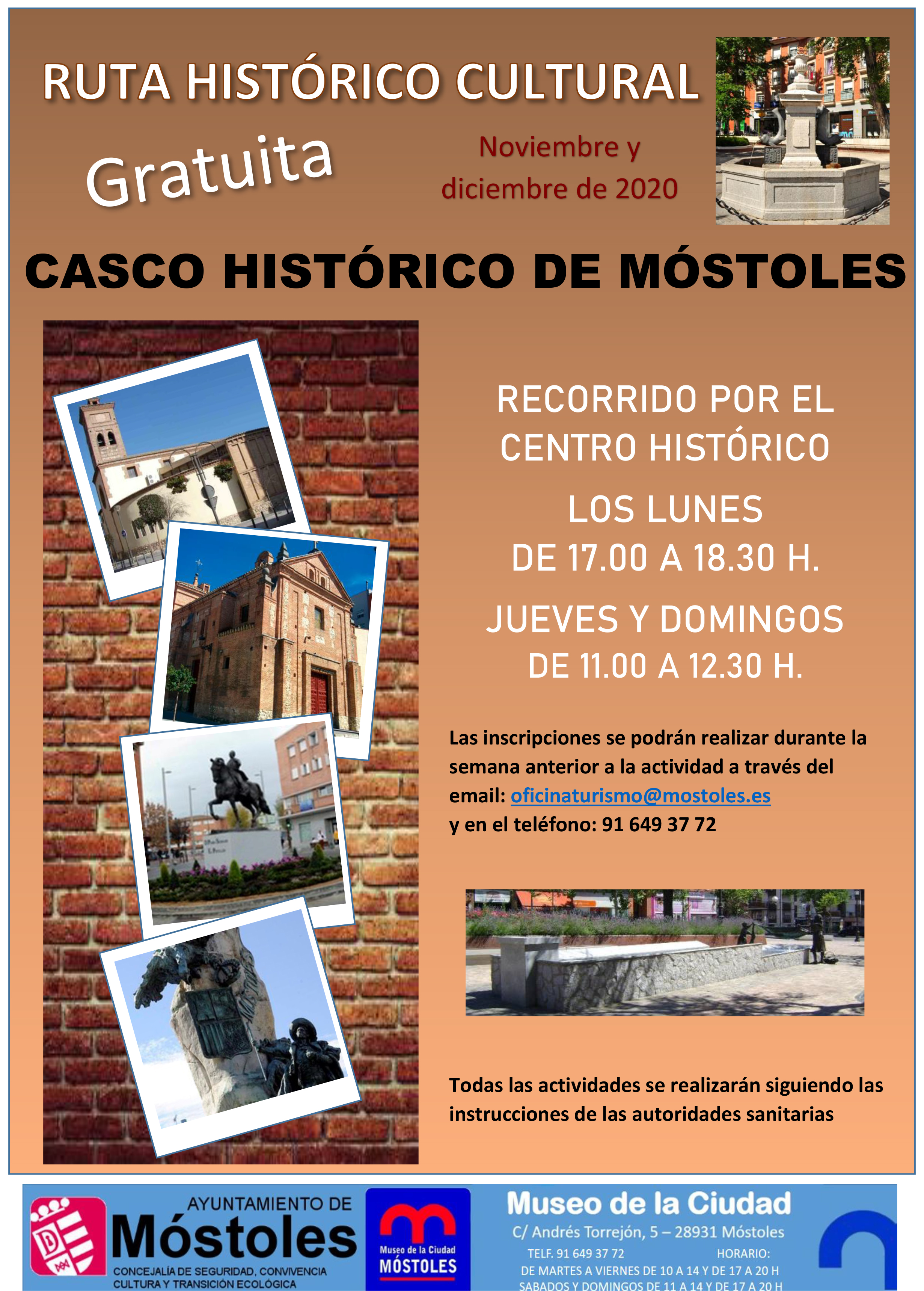 RUTA HISTÓRICO CULTURAL

Gratuita

Noviembre y diciembre de 2020

CASCO HISTÓRICO DE MÓSTOLES

RECORRIDO POR EL CENTRO HISTÓRICO

LOS LUNES
DE 17.00 A 18.30 H.

JUEVES Y DOMINGOS
DE 11.00 A 12.30 H.

Las inscripciones se podrán realizar durante la semana anterior a la actividad a través del email: oficinaturismo@mostoles.es
y en el teléfono: 91 649 37 72

Todas las actividades se realizarán siguiendo las instrucciones de las autoridades sanitarias

AYUNTAMIENTO DE
Móstoles
CONCEJALÍA DE SEGURIDAD, CONVIVENCIA CULTURA Y TRANSICIÓN ECOLÓGICA

Museo de la Ciudad
MÓSTOLES

Museo de la Ciudad
C/ Andrés Torrejón, 5 – 28931 Móstoles
TELF. 91 649 37 72
HORARIO:
DE MARTES A VIERNES DE 10 A 14 Y DE 17 A 20 H
SABADOS Y DOMINGOS DE 11 A 14 Y DE 17 A 20 H